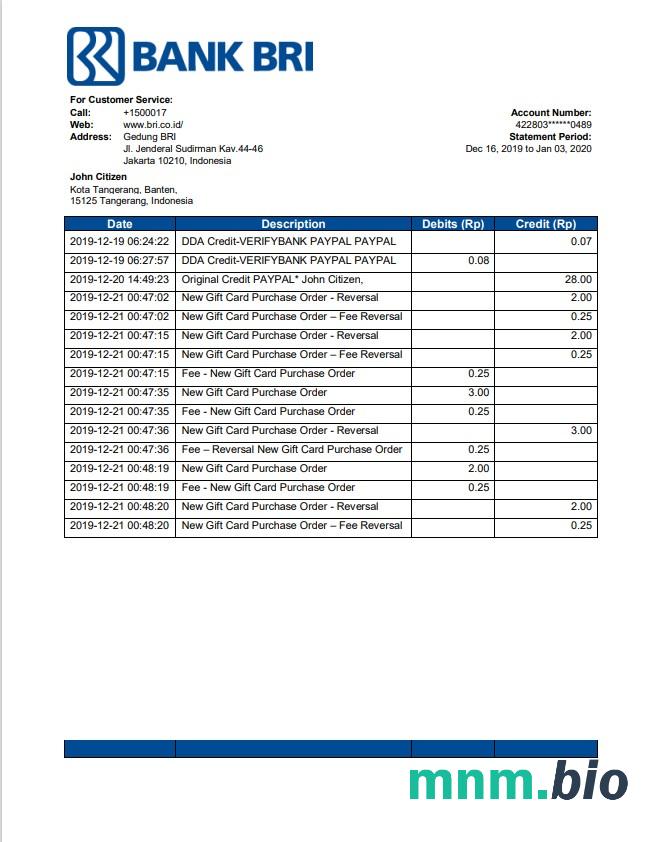 BANK BRI

For Customer Service:
Call: +1500017
Web: www.bri.co.id/
Address: Gedung BRI
Jl. Jenderal Sudirman Kav.44-46
Jakarta 10210, Indonesia

Account Number:
422803******0489
Statement Period:
Dec 16, 2019 to Jan 03, 2020

John Citizen
Kota Tangerang, Banten,
15125 Tangerang, Indonesia

| Date | Description | Debits (Rp) | Credit (Rp) |
|---|---|---|---|
| 2019-12-19 06:24:22 | DDA Credit-VERIFYBANK PAYPAL PAYPAL | | 0.07 |
| 2019-12-19 06:27:57 | DDA Credit-VERIFYBANK PAYPAL PAYPAL | 0.08 | |
| 2019-12-20 14:49:23 | Original Credit PAYPAL* John Citizen, | | 28.00 |
| 2019-12-21 00:47:02 | New Gift Card Purchase Order - Reversal | | 2.00 |
| 2019-12-21 00:47:02 | New Gift Card Purchase Order – Fee Reversal | | 0.25 |
| 2019-12-21 00:47:15 | New Gift Card Purchase Order - Reversal | | 2.00 |
| 2019-12-21 00:47:15 | New Gift Card Purchase Order – Fee Reversal | | 0.25 |
| 2019-12-21 00:47:15 | Fee - New Gift Card Purchase Order | 0.25 | |
| 2019-12-21 00:47:35 | New Gift Card Purchase Order | 3.00 | |
| 2019-12-21 00:47:35 | Fee - New Gift Card Purchase Order | 0.25 | |
| 2019-12-21 00:47:36 | New Gift Card Purchase Order - Reversal | | 3.00 |
| 2019-12-21 00:47:36 | Fee – Reversal New Gift Card Purchase Order | 0.25 | |
| 2019-12-21 00:48:19 | New Gift Card Purchase Order | 2.00 | |
| 2019-12-21 00:48:19 | Fee - New Gift Card Purchase Order | 0.25 | |
| 2019-12-21 00:48:20 | New Gift Card Purchase Order - Reversal | | 2.00 |
| 2019-12-21 00:48:20 | New Gift Card Purchase Order – Fee Reversal | | 0.25 |

mnm.bio